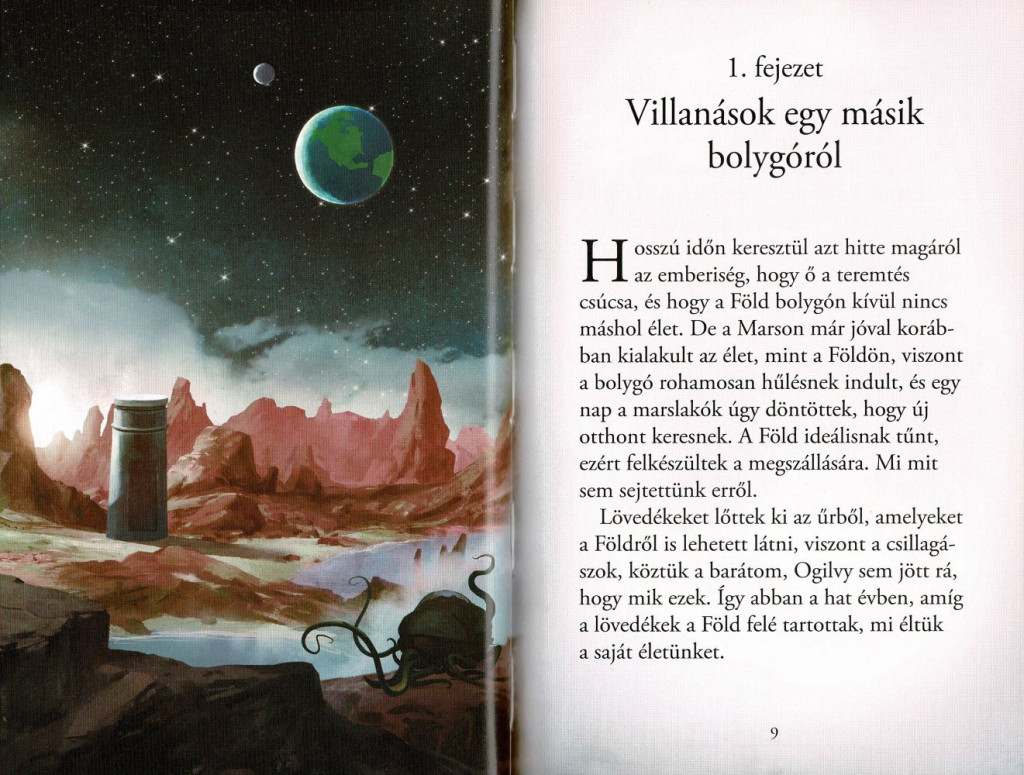 1. fejezet

Villanások egy másik bolygóról

Hosszú időn keresztül azt hitte magáról az emberiség, hogy ő a teremtés csúcsa, és hogy a Föld bolygón kívül nincs máshol élet. De a Marson már jóval korábban kialakult az élet, mint a Földön, viszont a bolygó rohamosan hűlésnek indult, és egy nap a marslakók úgy döntöttek, hogy új otthont keresnek. A Föld ideálisnak tűnt, ezért felkészültek a megszállására. Mi mit sem sejtettünk erről.

Lövedékeket lőttek ki az űrből, amelyeket a Földről is lehetett látni, viszont a csillagászok, köztük a barátom, Ogilvy sem jött rá, hogy mik ezek. Így abban a hat évben, amíg a lövedékek a Föld felé tartottak, mi éltük a saját életünket.

9